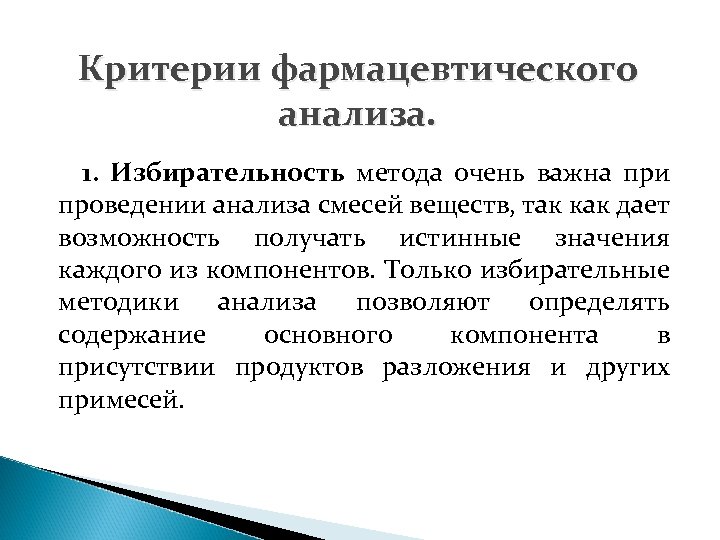 Критерии фармацевтического анализа.

1. Избирательность метода очень важна при проведении анализа смесей веществ, так как дает возможность получать истинные значения каждого из компонентов. Только избирательные методики анализа позволяют определять содержание основного компонента в присутствии продуктов разложения и других примесей.